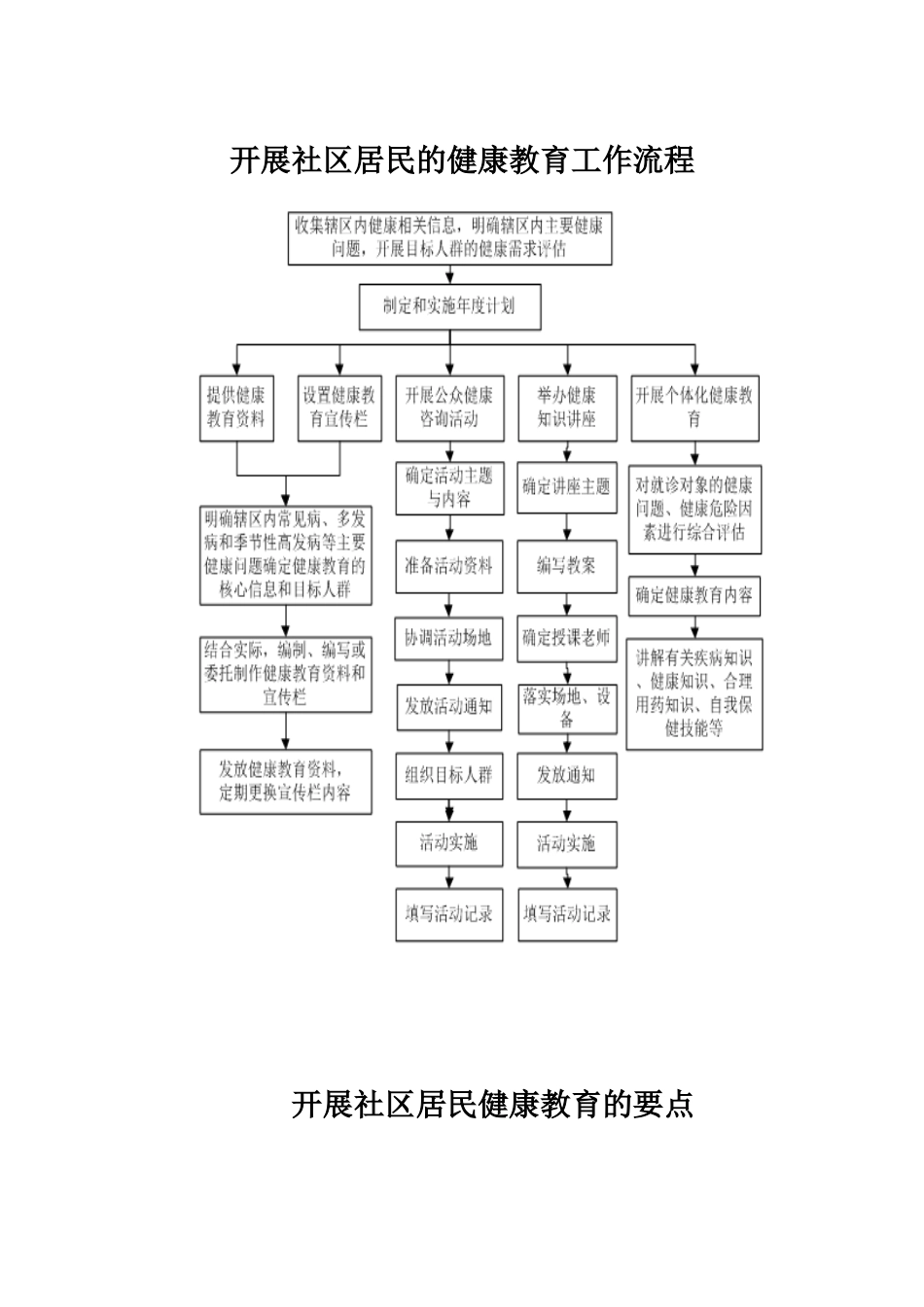 开展社区居民的健康教育工作流程

收集辖区内健康相关信息，明确辖区内主要健康问题，开展目标人群的健康需求评估

制定和实施年度计划

提供健康教育资料

设置健康教育宣传栏

明确辖区内常见病、多发病和季节性高发病等主要健康问题确定健康教育的核心信息和目标人群

结合实际，编制、编写或委托制作健康教育资料和宣传栏

发放健康教育资料，定期更换宣传栏内容

开展公众健康咨询活动

确定活动主题与内容

准备活动资料

协调活动场地

发放活动通知

组织目标人群

活动实施

填写活动记录

举办健康知识讲座

确定讲座主题

编写教案

确定授课老师

落实场地、设备

发放通知

活动实施

填写活动记录

开展个体化健康教育

对就诊对象的健康问题、健康危险因素进行综合评估

确定健康教育内容

讲解有关疾病知识、健康知识、合理用药知识、自我保健技能等

开展社区居民健康教育的要点